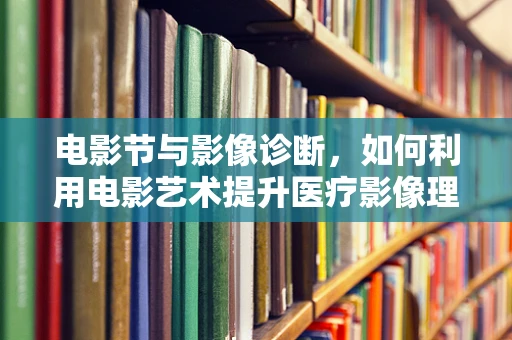 电影节与影像诊断，如何利用电影艺术提升医疗影像理